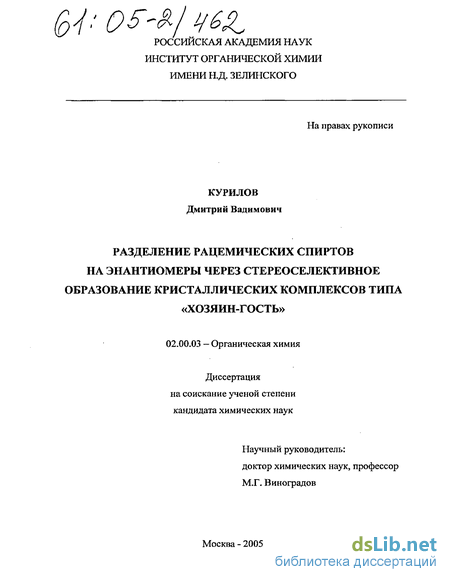 61:05-2/462

РОССИЙСКАЯ АКАДЕМИЯ НАУК
ИНСТИТУТ ОРГАНИЧЕСКОЙ ХИМИИ
ИМЕНИ Н.Д. ЗЕЛИНСКОГО

На правах рукописи

КУРИЛОВ
Дмитрий Вадимович

РАЗДЕЛЕНИЕ РАЦЕМИЧЕСКИХ СПИРТОВ НА ЭНАНТИОМЕРЫ ЧЕРЕЗ СТЕРЕОСЕЛЕКТИВНОЕ ОБРАЗОВАНИЕ КРИСТАЛЛИЧЕСКИХ КОМПЛЕКСОВ ТИПА «ХОЗЯИН-ГОСТЬ»

02.00.03 – Органическая химия

Диссертация
на соискание ученой степени
кандидата химических наук

Научный руководитель:
доктор химических наук, профессор
М.Г. Виноградов

Москва - 2005

dsLib.net
библиотека диссертаций